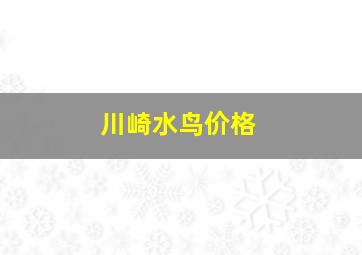 川崎水鸟价格